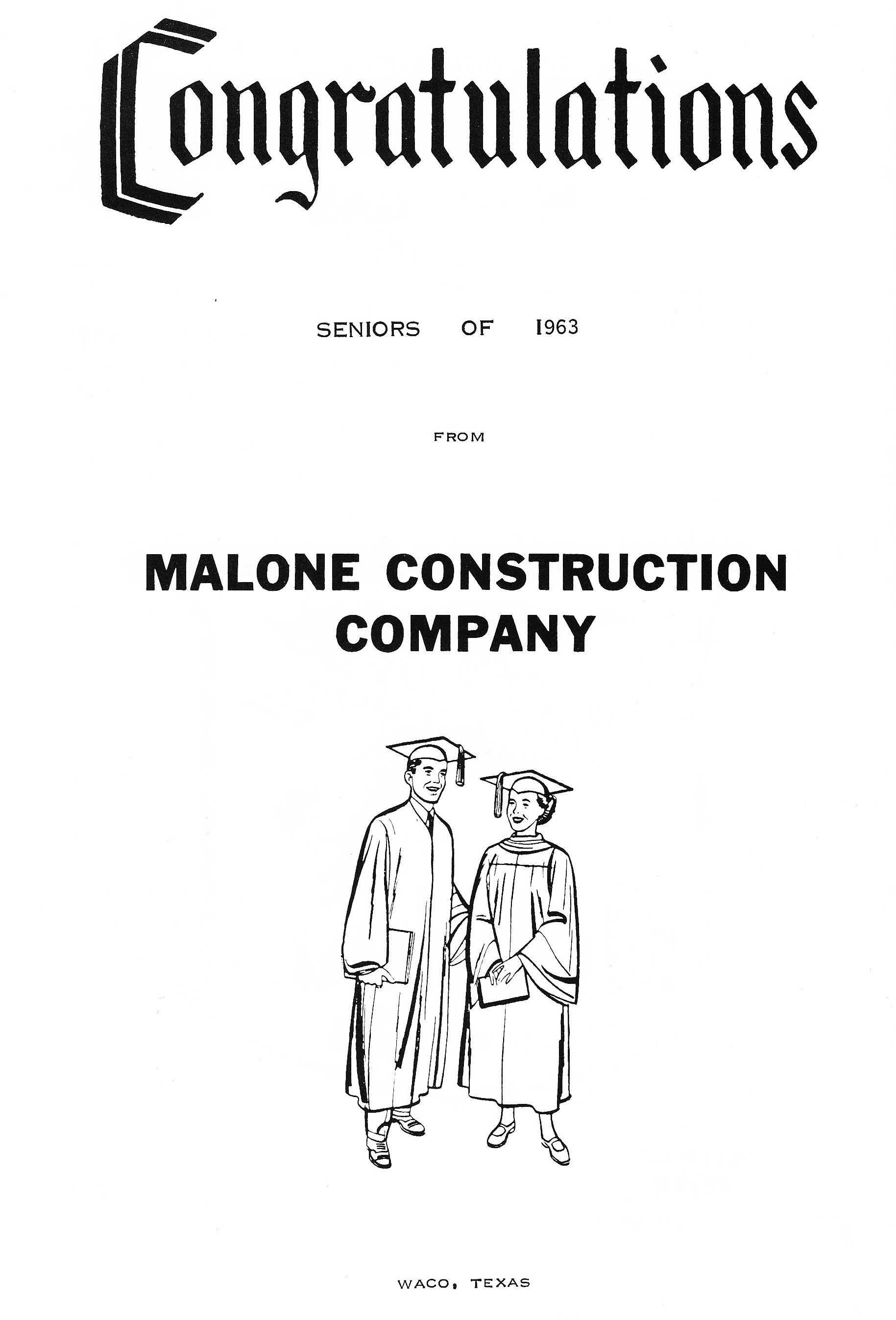 Congratulations

SENIORS OF 1963

FROM

MALONE CONSTRUCTION COMPANY

WACO, TEXAS